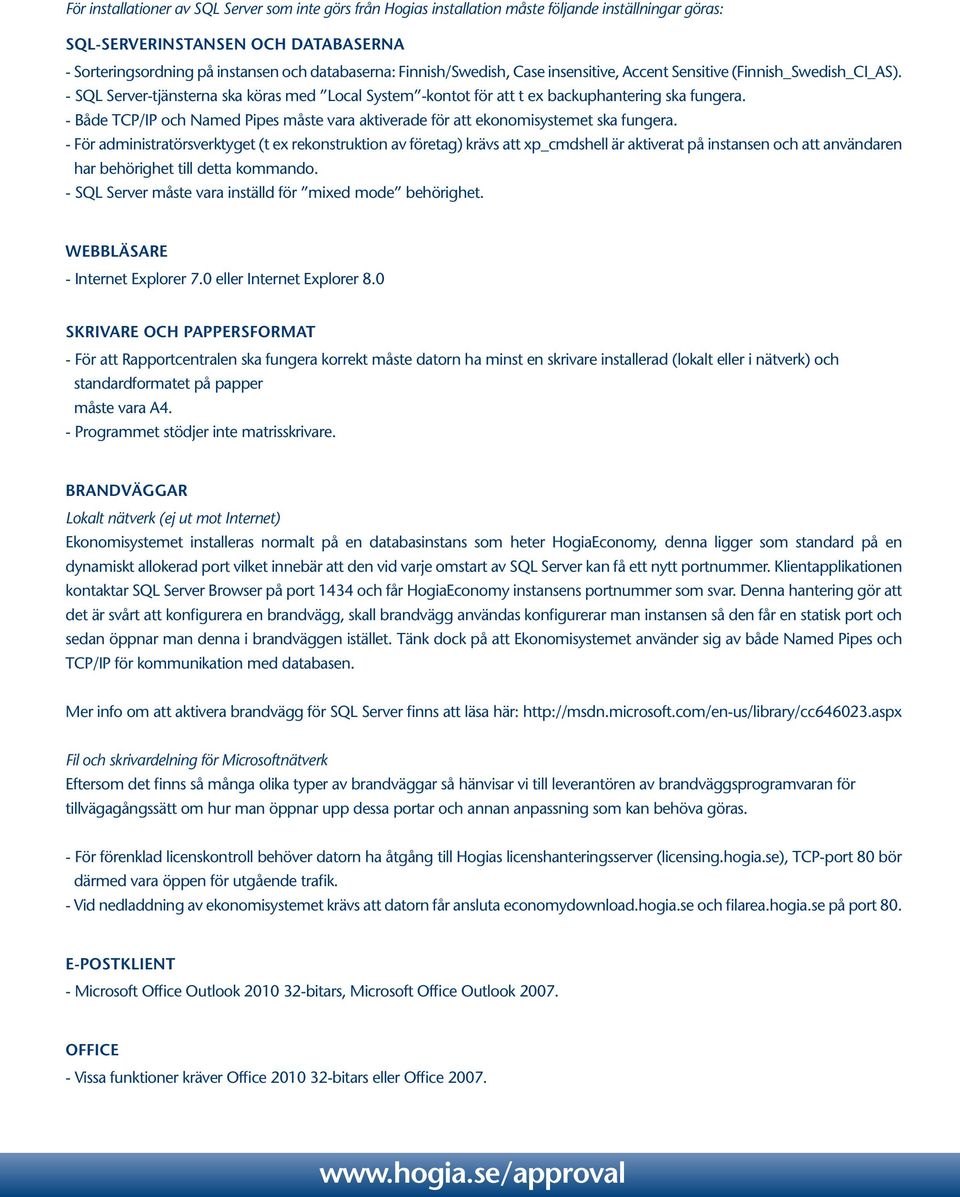 För installationer av SQL Server som inte görs från Hogias installation måste följande inställningar göras:

SQL-SERVERINSTANSEN OCH DATABASERNA

- Sorteringsordning på instansen och databaserna: Finnish/Swedish, Case insensitive, Accent Sensitive (Finnish_Swedish_CI_AS).
- SQL Server-tjänsterna ska köras med ”Local System”-kontot för att t ex backuphantering ska fungera.
- Både TCP/IP och Named Pipes måste vara aktiverade för att ekonomisystemet ska fungera.
- För administratörsverktyget (t ex rekonstruktion av företag) krävs att xp_cmdshell är aktiverat på instansen och att användaren har behörighet till detta kommando.
- SQL Server måste vara inställd för ”mixed mode” behörighet.

WEBBLÄSARE

- Internet Explorer 7.0 eller Internet Explorer 8.0

SKRIVARE OCH PAPPERSFORMAT

- För att Rapportcentralen ska fungera korrekt måste datorn ha minst en skrivare installerad (lokalt eller i nätverk) och standardformatet på papper
måste vara A4.
- Programmet stödjer inte matrisskrivare.

BRANDVÄGGAR

Lokalt nätverk (ej ut mot Internet)

Ekonomisystemet installeras normalt på en databasinstans som heter HogiaEconomy, denna ligger som standard på en dynamiskt allokerad port vilket innebär att den vid varje omstart av SQL Server kan få ett nytt portnummer. Klientapplikationen kontaktar SQL Server Browser på port 1434 och får HogiaEconomy instansens portnummer som svar. Denna hantering gör att det är svårt att konfigurera en brandvägg, skall brandvägg användas konfigurerar man instansen så den får en statisk port och sedan öppnar man denna i brandväggen istället. Tänk dock på att Ekonomisystemet använder sig av både Named Pipes och TCP/IP för kommunikation med databasen.

Mer info om att aktivera brandvägg för SQL Server finns att läsa här: http://msdn.microsoft.com/en-us/library/cc646023.aspx

Fil och skrivardelning för Microsoftnätverk

Eftersom det finns så många olika typer av brandväggar så hänvisar vi till leverantören av brandväggsprogramvaran för tillvägagångssätt om hur man öppnar upp dessa portar och annan anpassning som kan behöva göras.

- För förenklad licenskontroll behöver datorn ha åtgång till Hogias licenshanteringsserver (licensing.hogia.se), TCP-port 80 bör därmed vara öppen för utgående trafik.
- Vid nedladdning av ekonomisystemet krävs att datorn får ansluta economydownload.hogia.se och filarea.hogia.se på port 80.

E-POSTKLIENT

- Microsoft Office Outlook 2010 32-bitars, Microsoft Office Outlook 2007.

OFFICE

- Vissa funktioner kräver Office 2010 32-bitars eller Office 2007.

www.hogia.se/approval